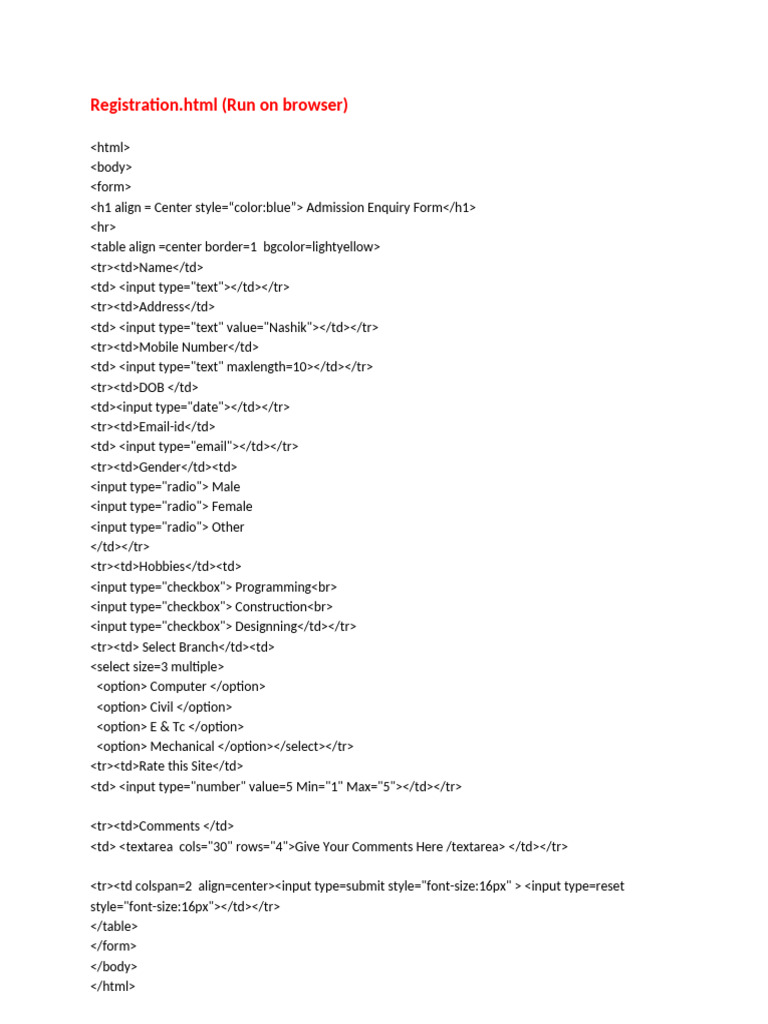 Registration.html (Run on browser)

<html>
<body>
<form>
<h1 align = Center style="color:blue"> Admission Enquiry Form</h1>
<hr>
<table align =center border=1 bgcolor=lightyellow>
<tr><td>Name</td>
<td> <input type="text"></td></tr>
<tr><td>Address</td>
<td> <input type="text" value="Nashik"></td></tr>
<tr><td>Mobile Number</td>
<td> <input type="text" maxlength=10></td></tr>
<tr><td>DOB </td>
<td><input type="date"></td></tr>
<tr><td>Email-id</td>
<td> <input type="email"></td></tr>
<tr><td>Gender</td><td>
<input type="radio"> Male
<input type="radio"> Female
<input type="radio"> Other
</td></tr>
<tr><td>Hobbies</td><td>
<input type="checkbox"> Programming<br>
<input type="checkbox"> Construction<br>
<input type="checkbox"> Designning</td></tr>
<tr><td> Select Branch</td><td>
<select size=3 multiple>
<option> Computer </option>
<option> Civil </option>
<option> E & Tc </option>
<option> Mechanical </option></select></tr>
<tr><td>Rate this Site</td>
<td> <input type="number" value=5 Min="1" Max="5"></td></tr>

<tr><td>Comments </td>
<td> <textarea cols="30" rows="4">Give Your Comments Here /textarea> </td></tr>

<tr><td colspan=2 align=center><input type=submit style="font-size:16px" > <input type=reset style="font-size:16px"></td></tr>
</table>
</form>
</body>
</html>